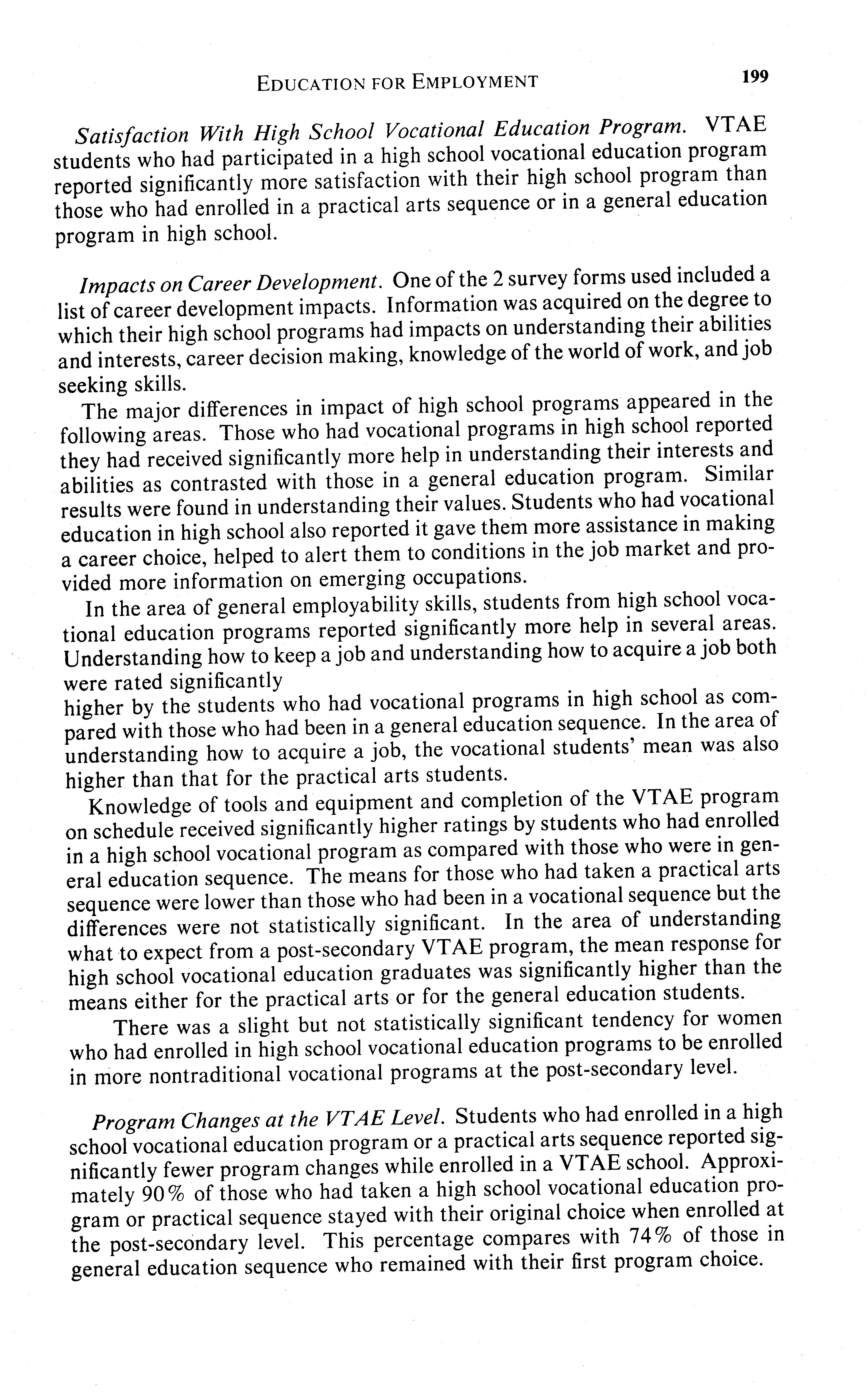 EDUCATION FOR EMPLOYMENT 199

Satisfaction With High School Vocational Education Program. VTAE students who had participated in a high school vocational education program reported significantly more satisfaction with their high school program than those who had enrolled in a practical arts sequence or in a general education program in high school.

Impacts on Career Development. One of the 2 survey forms used included a list of career development impacts. Information was acquired on the degree to which their high school programs had impacts on understanding their abilities and interests, career decision making, knowledge of the world of work, and job seeking skills.

The major differences in impact of high school programs appeared in the following areas. Those who had vocational programs in high school reported they had received significantly more help in understanding their interests and abilities as contrasted with those in a general education program. Similar results were found in understanding their values. Students who had vocational education in high school also reported it gave them more assistance in making a career choice, helped to alert them to conditions in the job market and provided more information on emerging occupations.

In the area of general employability skills, students from high school vocational education programs reported significantly more help in several areas. Understanding how to keep a job and understanding how to acquire a job both were rated significantly
higher by the students who had vocational programs in high school as compared with those who had been in a general education sequence. In the area of understanding how to acquire a job, the vocational students' mean was also higher than that for the practical arts students.

Knowledge of tools and equipment and completion of the VTAE program on schedule received significantly higher ratings by students who had enrolled in a high school vocational program as compared with those who were in general education sequence. The means for those who had taken a practical arts sequence were lower than those who had been in a vocational sequence but the differences were not statistically significant. In the area of understanding what to expect from a post-secondary VTAE program, the mean response for high school vocational education graduates was significantly higher than the means either for the practical arts or for the general education students.

There was a slight but not statistically significant tendency for women who had enrolled in high school vocational education programs to be enrolled in more nontraditional vocational programs at the post-secondary level.

Program Changes at the VTAE Level. Students who had enrolled in a high school vocational education program or a practical arts sequence reported significantly fewer program changes while enrolled in a VTAE school. Approximately 90% of those who had taken a high school vocational education program or practical sequence stayed with their original choice when enrolled at the post-secondary level. This percentage compares with 74% of those in general education sequence who remained with their first program choice.